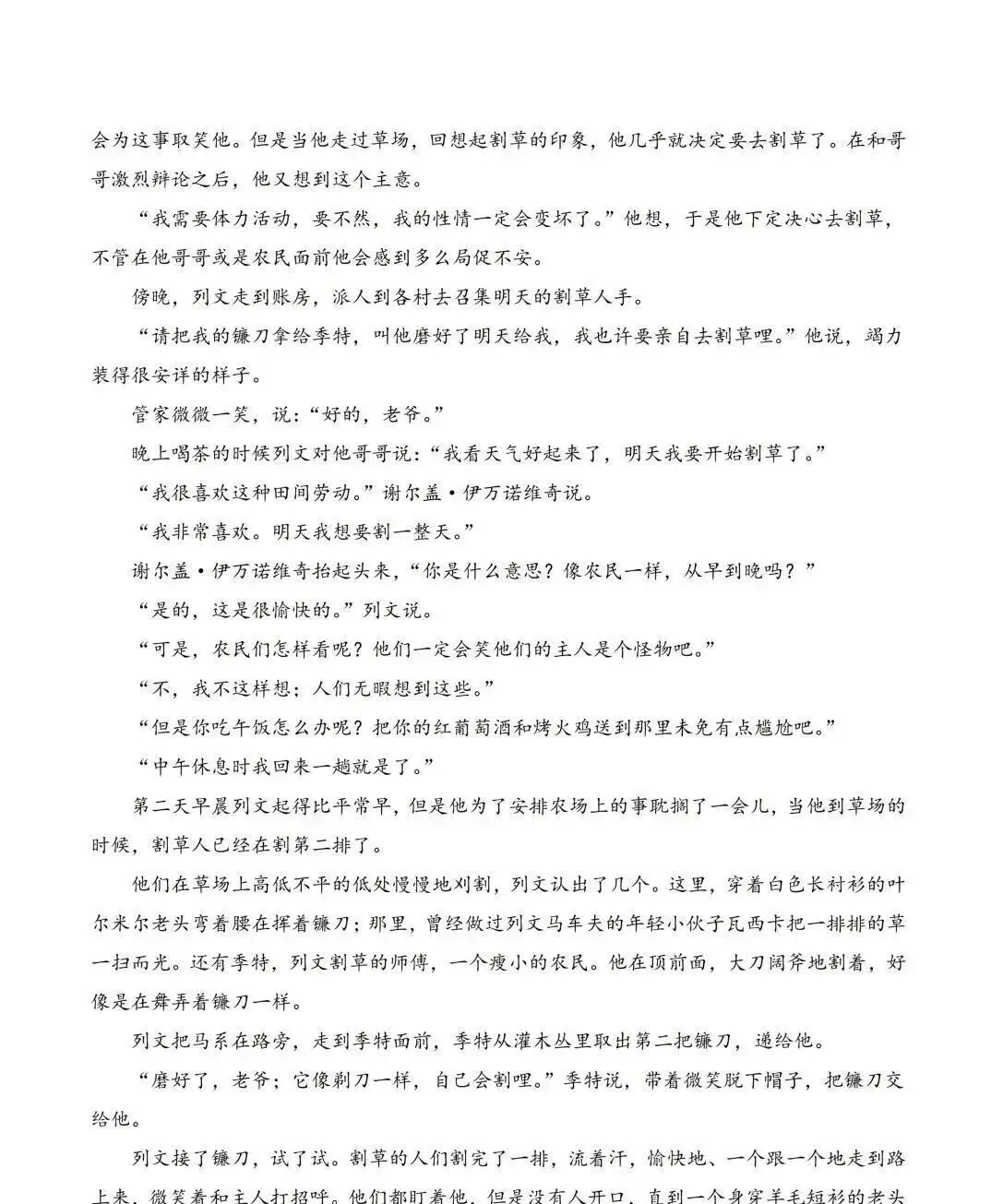 会为这事取笑他。但是当他走过草场，回想起割草的印象，他几乎就决定要去割草了。在和哥哥激烈辩论之后，他又想到这个主意。

“我需要体力活动，要不然，我的性情一定会变坏了。”他想，于是他下定决心去割草，不管在他哥哥或是农民面前他会感到多么局促不安。

傍晚，列文走到账房，派人到各村去召集明天的割草人手。

“请把我的镰刀拿给季特，叫他磨好了明天给我，我也许要亲自去割草哩。”他说，竭力装得很安详的样子。

管家微微一笑，说：“好的，老爷。”

晚上喝茶的时候列文对他哥哥说：“我看天气好起来了，明天我要开始割草了。”

“我很喜欢这种田间劳动。”谢尔盖·伊万诺维奇说。

“我非常喜欢。明天我想要割一整天。”

谢尔盖·伊万诺维奇抬起头来，“你是什么意思？像农民一样，从早到晚吗？”

“是的，这是很愉快的。”列文说。

“可是，农民们怎样看呢？他们一定会笑他们的主人是个怪物吧。”

“不，我不这样想；人们无暇想到这些。”

“但是你吃午饭怎么办呢？把你的红葡萄酒和烤火鸡送到那里未免有点尴尬吧。”

“中午休息时我回来一趟就是了。”

第二天早晨列文起得比平常早，但是他为了安排农场上的事耽搁了一会儿，当他到草场的时候，割草人已经在割第二排了。

他们在草场上高低不平的低处慢慢地刈割，列文认出了几个。这里，穿着白色长衬衫的叶尔米尔老头弯着腰在挥着镰刀；那里，曾经做过列文马车夫的年轻小伙子瓦西卡把一排排的草一扫而光。还有季特，列文割草的师傅，一个瘦小的农民。他在顶前面，大刀阔斧地割着，好像是在舞弄着镰刀一样。

列文把马系在路旁，走到季特面前，季特从灌木丛里取出第二把镰刀，递给他。

“磨好了，老爷；它像剃刀一样，自己会割哩。”季特说，带着微笑脱下帽子，把镰刀交给他。

列文接了镰刀，试了试。割草的人们割完了一排，流着汗，愉快地、一个跟一个地走到路上来，微笑着和主人打招呼。他们都盯着他，但是没有人开口，直到一个身穿羊毛短衫的老头